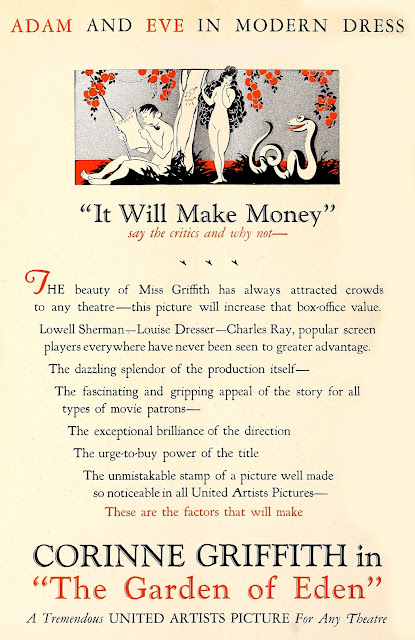 ADAM AND EVE IN MODERN DRESS

"It Will Make Money"
say the critics and why not—

THE beauty of Miss Griffith has always attracted crowds to any theatre—this picture will increase that box-office value.

Lowell Sherman—Louise Dresser—Charles Ray, popular screen players everywhere have never been seen to greater advantage.

The dazzling splendor of the production itself—

The fascinating and gripping appeal of the story for all types of movie patrons—

The exceptional brilliance of the direction

The urge-to-buy power of the title

The unmistakable stamp of a picture well made so noticeable in all United Artists Pictures—

These are the factors that will make

CORINNE GRIFFITH in
"The Garden of Eden"
A Tremendous UNITED ARTISTS PICTURE For Any Theatre